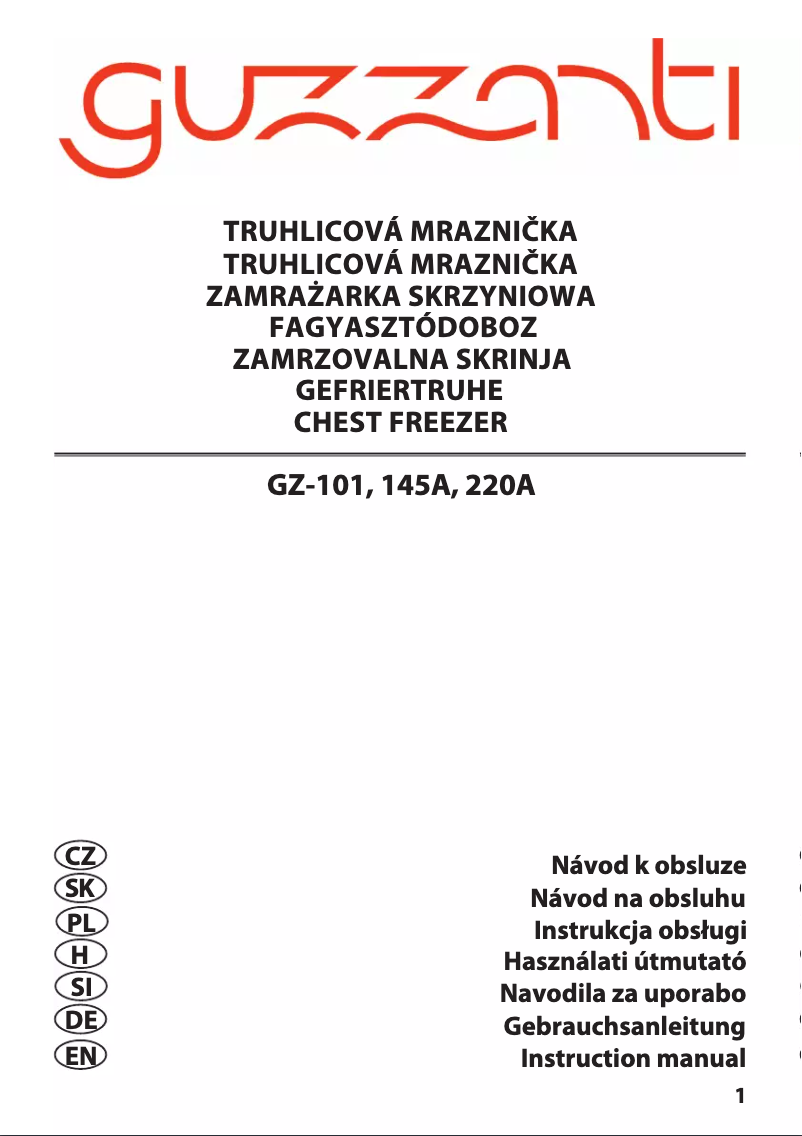 guzzanti

TRUHLICOVÁ MRAZNIČKA
TRUHLICOVÁ MRAZNIČKA
ZAMRAŻARKA SKRZYNIOWA
FAGYASZTÓDOBOZ
ZAMRZOVALNA SKRINJA
GEFRIERTRUHE
CHEST FREEZER

GZ-101, 145A, 220A

CZ
SK
PL
H
SI
DE
EN

Návod k obsluze
Návod na obsluhu
Instrukcja obsługi
Használati útmutató
Navodila za uporabo
Gebrauchsanleitung
Instruction manual

1